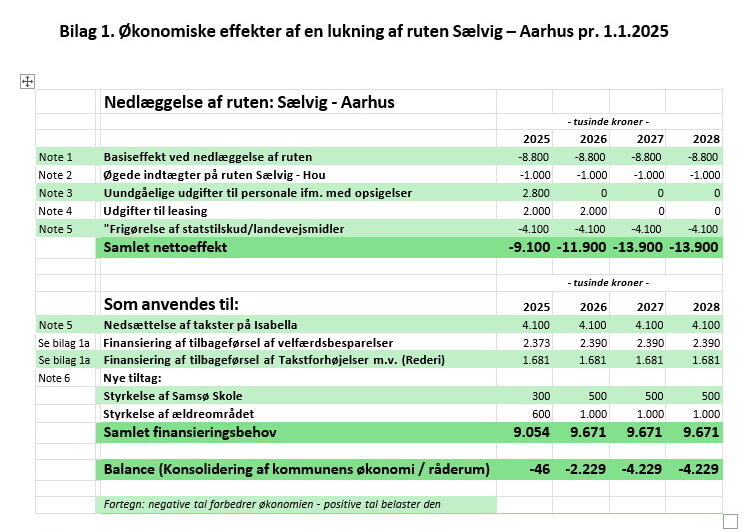 Bilag 1. Økonomiske effekter af en lukning af ruten Sælvig – Aarhus pr. 1.1.2025

| | Nedlæggelse af ruten: Sælvig - Aarhus | | | | |
|---|---|---|---|---|---|
| | | - tusinde kroner - | | | |
| | | 2025 | 2026 | 2027 | 2028 |
| Note 1 | Basiseffekt ved nedlæggelse af ruten | -8.800 | -8.800 | -8.800 | -8.800 |
| Note 2 | Øgede indtægter på ruten Sælvig - Hou | -1.000 | -1.000 | -1.000 | -1.000 |
| Note 3 | Uundgåelige udgifter til personale ifm. med opsigelser | 2.800 | 0 | 0 | 0 |
| Note 4 | Udgifter til leasing | 2.000 | 2.000 | 0 | 0 |
| Note 5 | "Frigørelse af statstilskud/landevejsmidler | -4.100 | -4.100 | -4.100 | -4.100 |
| | Samlet nettoeffekt | -9.100 | -11.900 | -13.900 | -13.900 |
| | | | | | |
| | | - tusinde kroner - | | | |
| | Som anvendes til: | 2025 | 2026 | 2027 | 2028 |
| Note 5 | Nedsættelse af takster på Isabella | 4.100 | 4.100 | 4.100 | 4.100 |
| Se bilag 1a | Finansiering af tilbageførsel af velfærdsbesparelser | 2.373 | 2.390 | 2.390 | 2.390 |
| Se bilag 1a | Finansiering af tilbageførsel af Takstforhøjelser m.v. (Rederi) | 1.681 | 1.681 | 1.681 | 1.681 |
| Note 6 | Nye tiltag: | | | | |
| | Styrkelse af Samsø Skole | 300 | 500 | 500 | 500 |
| | Styrkelse af ældreområdet | 600 | 1.000 | 1.000 | 1.000 |
| | Samlet finansieringsbehov | 9.054 | 9.671 | 9.671 | 9.671 |
| | | | | | |
| | Balance (Konsolidering af kommunens økonomi / råderum) | -46 | -2.229 | -4.229 | -4.229 |
| | | | | | |
| | Fortegn: negative tal forbedrer økonomien - positive tal belaster den | | | | |